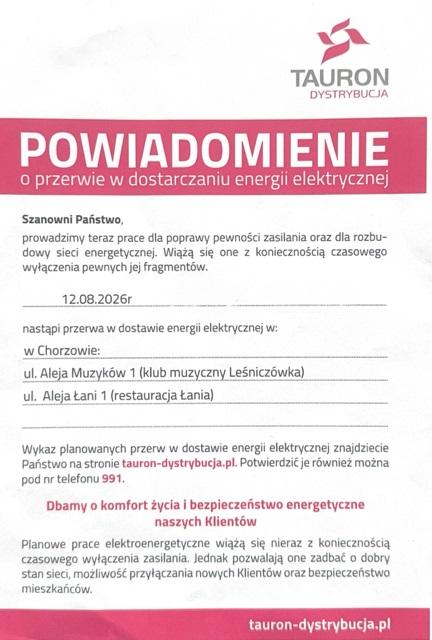 TAURON
DYSTRYBUCJA

POWIADOMIENIE
o przerwie w dostarczaniu energii elektrycznej

Szanowni Państwo,
prowadzimy teraz prace dla poprawy pewności zasilania oraz dla rozbudowy sieci energetycznej. Wiążą się one z koniecznością czasowego wyłączenia pewnych jej fragmentów.

12.08.2026r

nastąpi przerwa w dostawie energii elektrycznej w:
w Chorzowie:
ul. Aleja Muzyków 1 (klub muzyczny Leśniczówka)
ul. Aleja Łani 1 (restauracja Łania)

Wykaz planowanych przerw w dostawie energii elektrycznej znajdziecie Państwo na stronie tauron-dystrybucja.pl. Potwierdzić je również można pod nr telefonu 991.

Dbamy o komfort życia i bezpieczeństwo energetyczne naszych Klientów

Planowe prace elektroenergetyczne wiążą się nieraz z koniecznością czasowego wyłączenia zasilania. Jednak pozwalają one zadbać o dobry stan sieci, możliwość przyłączania nowych Klientów oraz bezpieczeństwo mieszkańców.

tauron-dystrybucja.pl